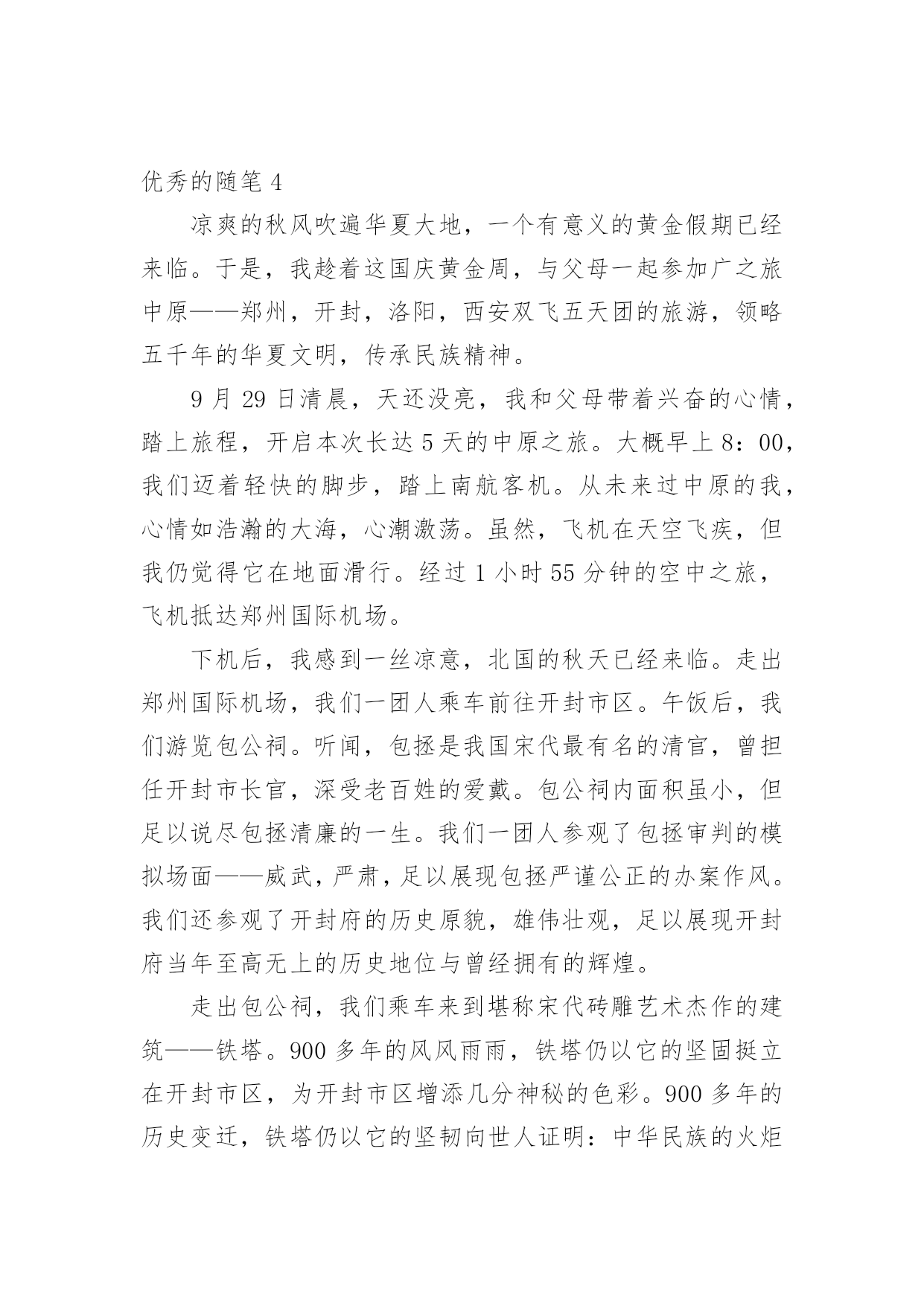 优秀的随笔 4

凉爽的秋风吹遍华夏大地，一个有意义的黄金假期已经来临。于是，我趁着这国庆黄金周，与父母一起参加广之旅中原——郑州，开封，洛阳，西安双飞五天团的旅游，领略五千年的华夏文明，传承民族精神。

9 月 29 日清晨，天还没亮，我和父母带着兴奋的心情，踏上旅程，开启本次长达 5 天的中原之旅。大概早上 8：00，我们迈着轻快的脚步，踏上南航客机。从未来过中原的我，心情如浩瀚的大海，心潮激荡。虽然，飞机在天空飞疾，但我仍觉得它在地面滑行。经过 1 小时 55 分钟的空中之旅，飞机抵达郑州国际机场。

下机后，我感到一丝凉意，北国的秋天已经来临。走出郑州国际机场，我们一团人乘车前往开封市区。午饭后，我们游览包公祠。听闻，包拯是我国宋代最有名的清官，曾担任开封市长官，深受老百姓的爱戴。包公祠内面积虽小，但足以说尽包拯清廉的一生。我们一团人参观了包拯审判的模拟场面——威武，严肃，足以展现包拯严谨公正的办案作风。我们还参观了开封府的历史原貌，雄伟壮观，足以展现开封府当年至高无上的历史地位与曾经拥有的辉煌。

走出包公祠，我们乘车来到堪称宋代砖雕艺术杰作的建筑——铁塔。900 多年的风风雨雨，铁塔仍以它的坚固挺立在开封市区，为开封市区增添几分神秘的色彩。900 多年的历史变迁，铁塔仍以它的坚韧向世人证明：中华民族的火炬